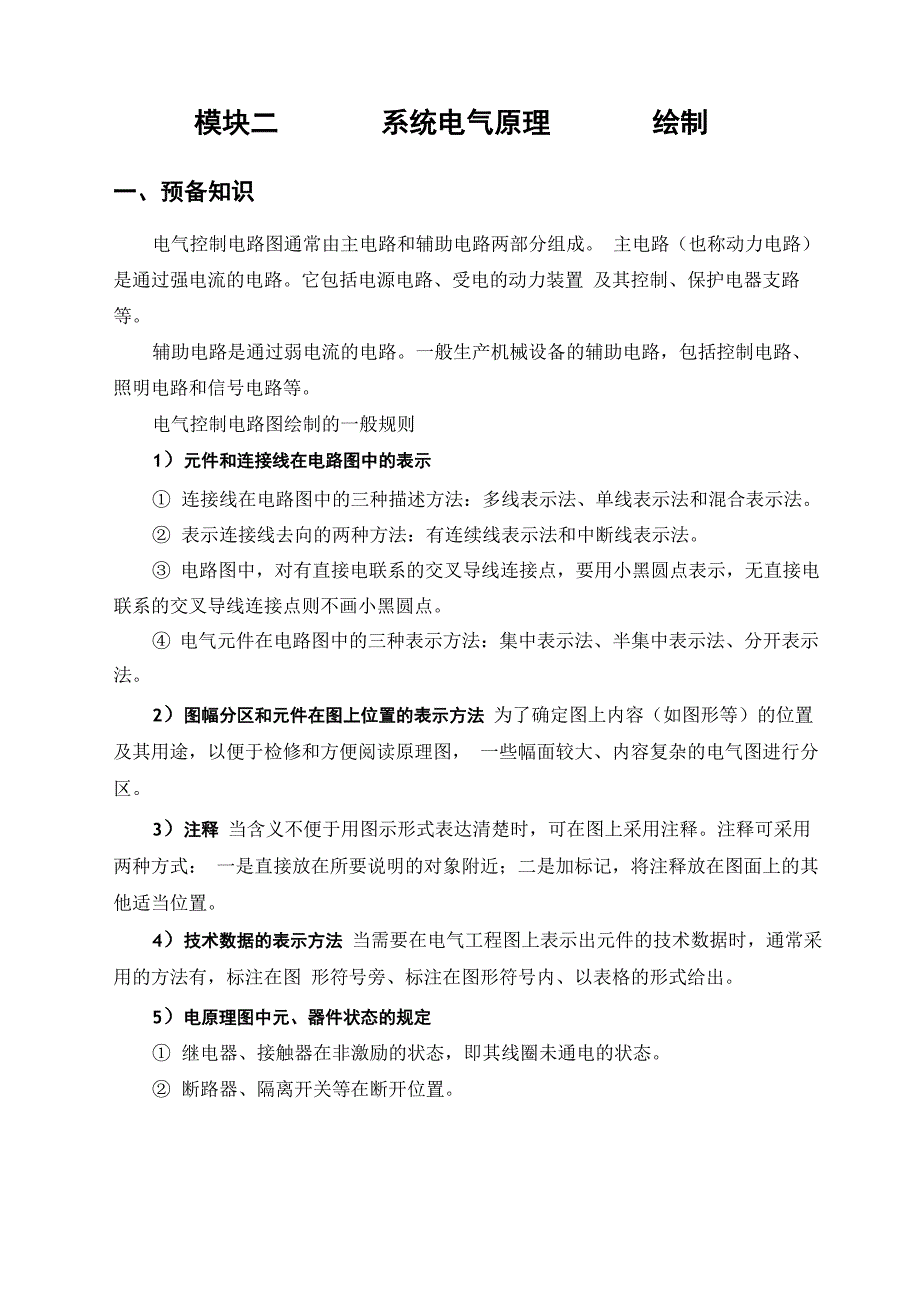 模块二　　系统电气原理　　绘制

一、预备知识

电气控制电路图通常由主电路和辅助电路两部分组成。 主电路（也称动力电路）是通过强电流的电路。它包括电源电路、受电的动力装置 及其控制、保护电器支路等。

辅助电路是通过弱电流的电路。一般生产机械设备的辅助电路，包括控制电路、照明电路和信号电路等。

电气控制电路图绘制的一般规则

1）元件和连接线在电路图中的表示

① 连接线在电路图中的三种描述方法：多线表示法、单线表示法和混合表示法。

② 表示连接线去向的两种方法：有连续线表示法和中断线表示法。

③ 电路图中，对有直接电联系的交叉导线连接点，要用小黑圆点表示，无直接电联系的交叉导线连接点则不画小黑圆点。

④ 电气元件在电路图中的三种表示方法：集中表示法、半集中表示法、分开表示法。

2）图幅分区和元件在图上位置的表示方法 为了确定图上内容（如图形等）的位置及其用途，以便于检修和方便阅读原理图， 一些幅面较大、内容复杂的电气图进行分区。

3）注释 当含义不便于用图示形式表达清楚时，可在图上采用注释。注释可采用两种方式： 一是直接放在所要说明的对象附近；二是加标记，将注释放在图面上的其他适当位置。

4）技术数据的表示方法 当需要在电气工程图上表示出元件的技术数据时，通常采用的方法有，标注在图 形符号旁、标注在图形符号内、以表格的形式给出。

5）电原理图中元、器件状态的规定

① 继电器、接触器在非激励的状态，即其线圈未通电的状态。

② 断路器、隔离开关等在断开位置。